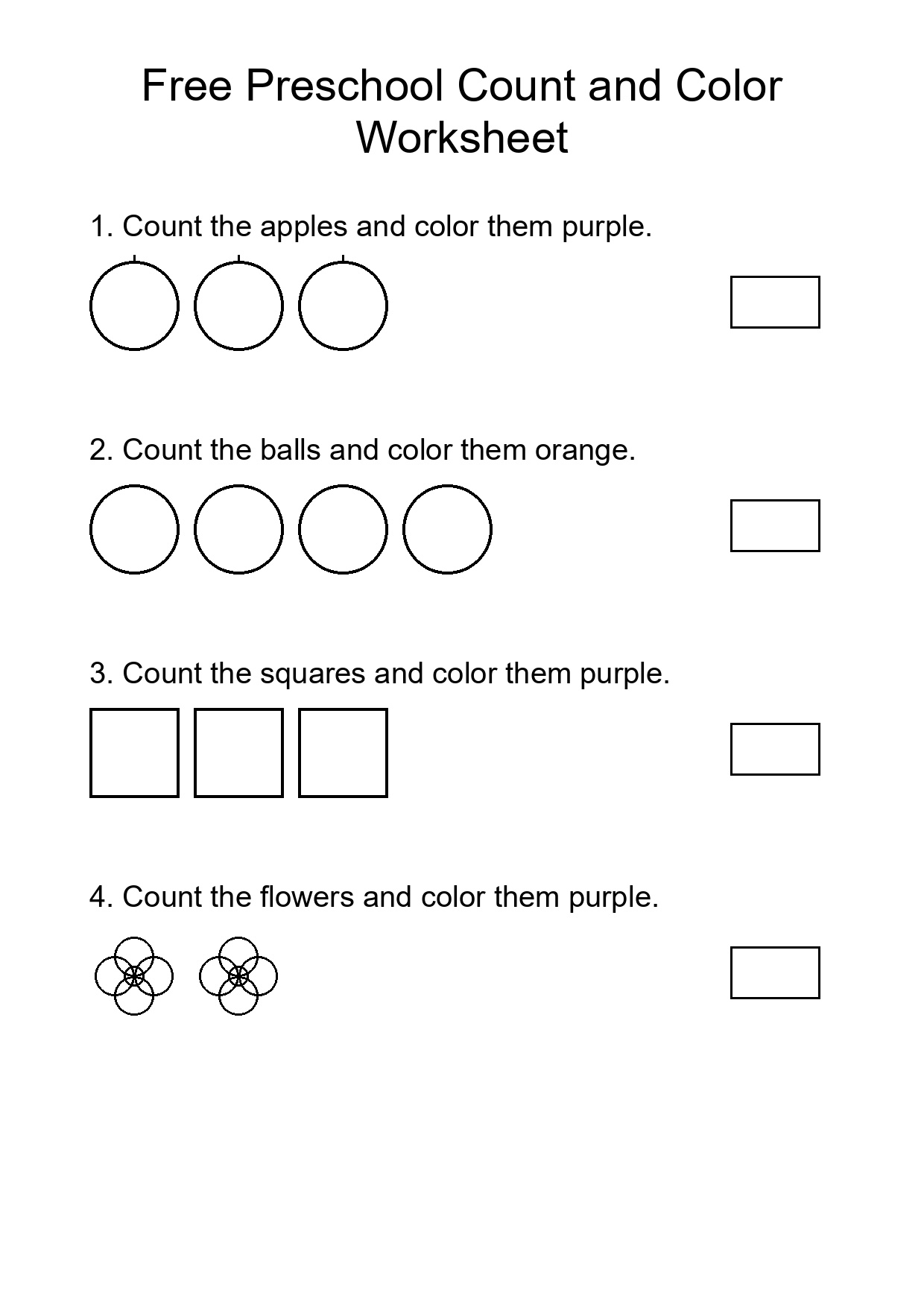 Free Preschool Count and Color Worksheet

1. Count the apples and color them purple.

2. Count the balls and color them orange.

3. Count the squares and color them purple.

4. Count the flowers and color them purple.